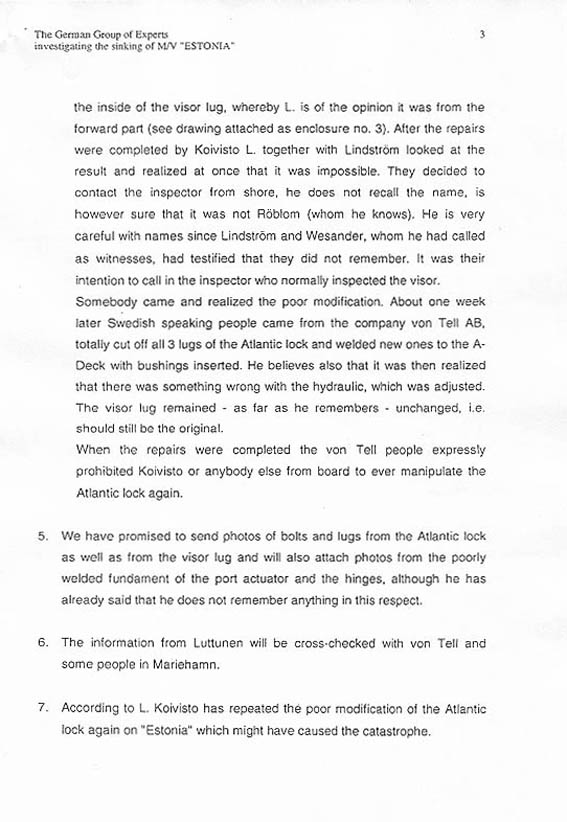 The German Group of Experts
investigating the sinking of M/V "ESTONIA"

3

the inside of the visor lug, whereby L. is of the opinion it was from the forward part (see drawing attached as enclosure no. 3). After the repairs were completed by Koivisto L. together with Lindström looked at the result and realized at once that it was impossible. They decided to contact the inspector from shore, he does not recall the name, is however sure that it was not Röblom (whom he knows). He is very careful with names since Lindström and Wesander, whom he had called as witnesses, had testified that they did not remember. It was their intention to call in the inspector who normally inspected the visor.
Somebody came and realized the poor modification. About one week later Swedish speaking people came from the company von Tell AB, totally cut off all 3 lugs of the Atlantic lock and welded new ones to the A-Deck with bushings inserted. He believes also that it was then realized that there was something wrong with the hydraulic, which was adjusted. The visor lug remained - as far as he remembers - unchanged, i.e. should still be the original.
When the repairs were completed the von Tell people expressly prohibited Koivisto or anybody else from board to ever manipulate the Atlantic lock again.

5. We have promised to send photos of bolts and lugs from the Atlantic lock as well as from the visor lug and will also attach photos from the poorly welded fundament of the port actuator and the hinges, although he has already said that he does not remember anything in this respect.

6. The information from Luttunen will be cross-checked with von Tell and some people in Mariehamn.

7. According to L. Koivisto has repeated the poor modification of the Atlantic lock again on "Estonia" which might have caused the catastrophe.